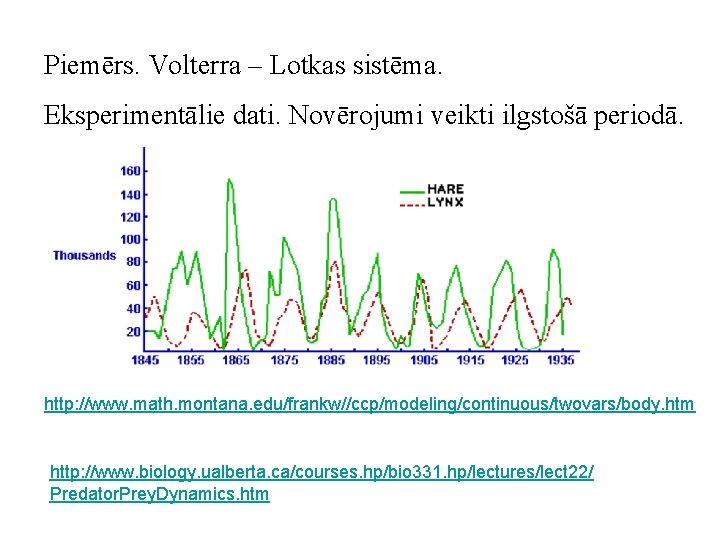 Piemērs. Volterra – Lotkas sistēma.

Eksperimentālie dati. Novērojumi veikti ilgstošā periodā.

160
140
120
100
80
60
40
20

Thousands

HARE
LYNX

1845 1855 1865 1875 1885 1895 1905 1915 1925 1935

http://www.math.montana.edu/frankw//ccp/modeling/continuous/twovars/body.htm

http://www.biology.ualberta.ca/courses.hp/bio331.hp/lectures/lect22/PredatorPreyDynamics.htm